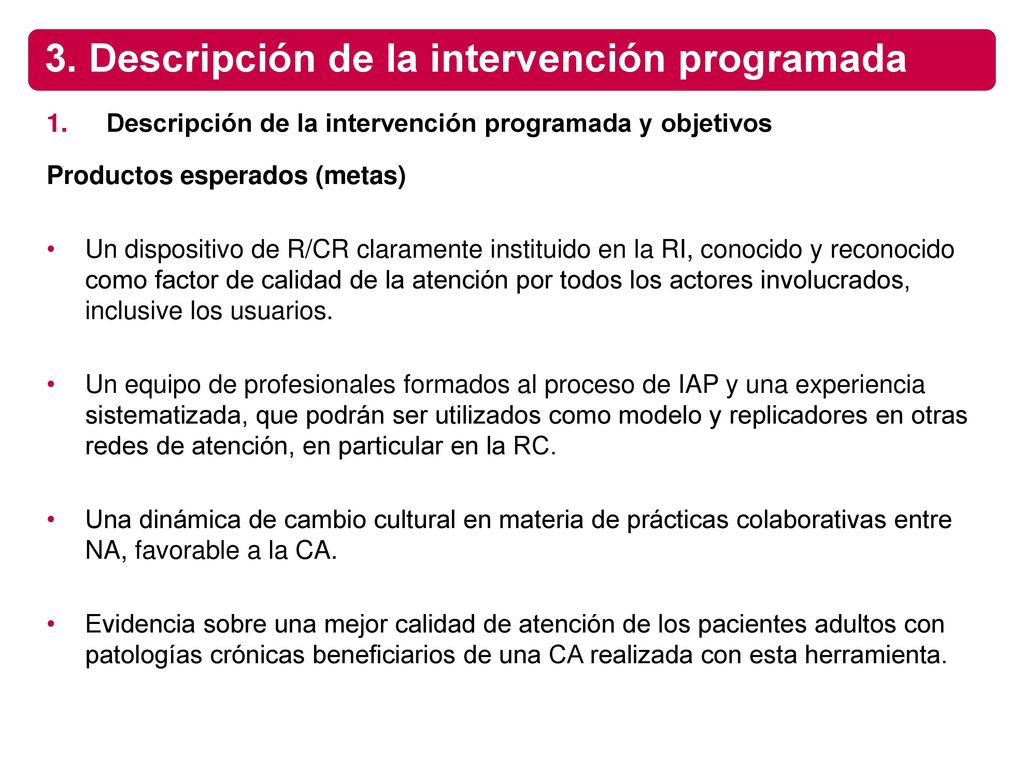 3. Descripción de la intervención programada

1. Descripción de la intervención programada y objetivos

Productos esperados (metas)

• Un dispositivo de R/CR claramente instituido en la RI, conocido y reconocido como factor de calidad de la atención por todos los actores involucrados, inclusive los usuarios.

• Un equipo de profesionales formados al proceso de IAP y una experiencia sistematizada, que podrán ser utilizados como modelo y replicadores en otras redes de atención, en particular en la RC.

• Una dinámica de cambio cultural en materia de prácticas colaborativas entre NA, favorable a la CA.

• Evidencia sobre una mejor calidad de atención de los pacientes adultos con patologías crónicas beneficiarios de una CA realizada con esta herramienta.